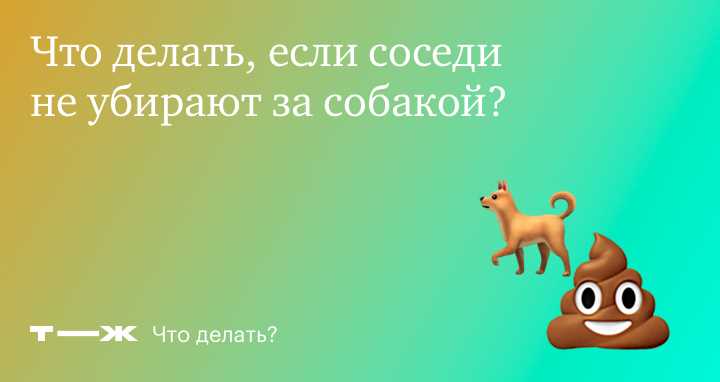 Что делать, если соседи не убирают за собакой?

Т—Ж Что делать?